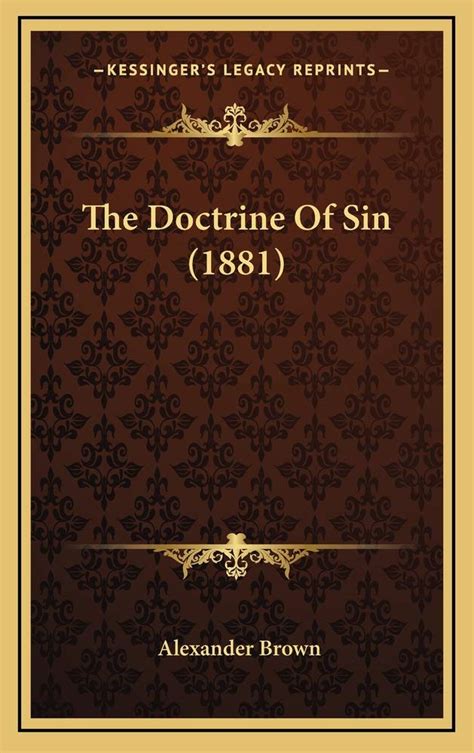 —KESSINGER'S LEGACY REPRINTS—

The Doctrine Of Sin (1881)

Alexander Brown